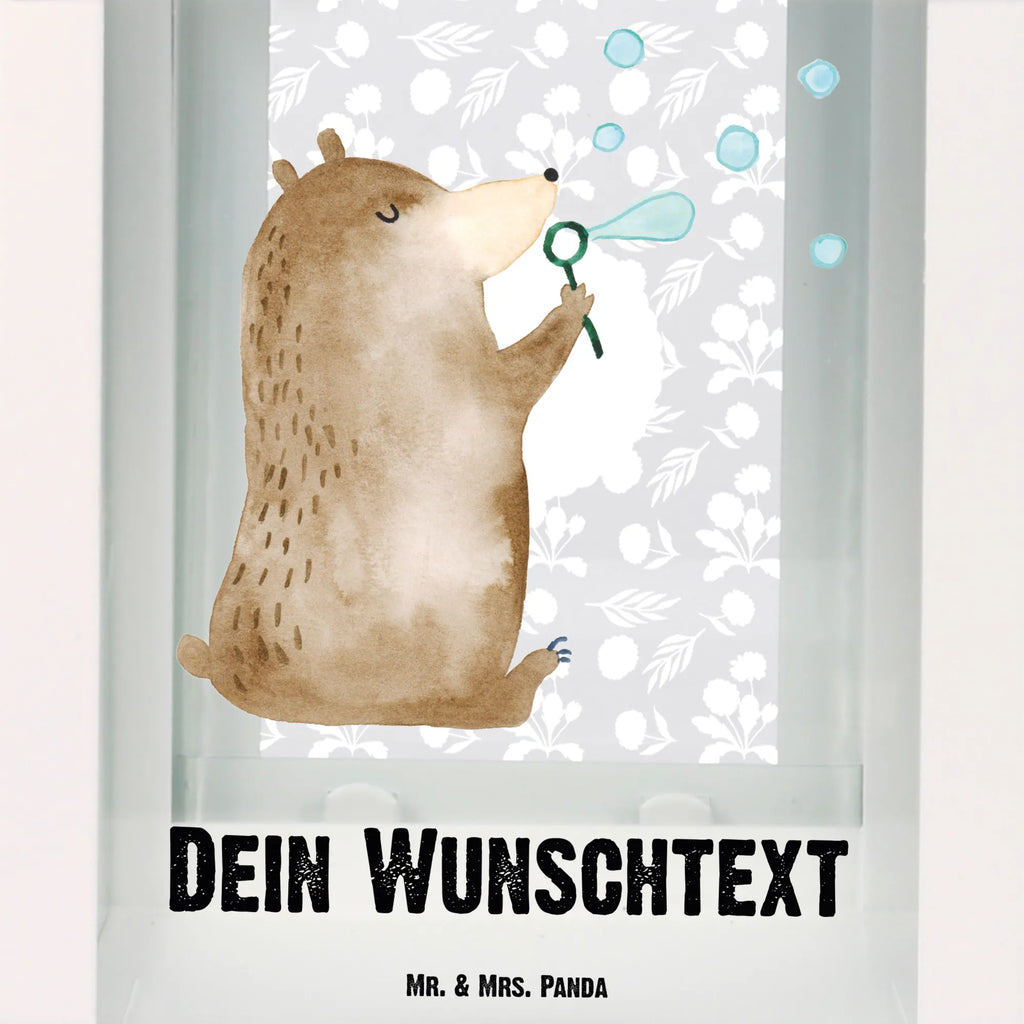 Dein Wunschtext

Mr. & Mrs. Panda